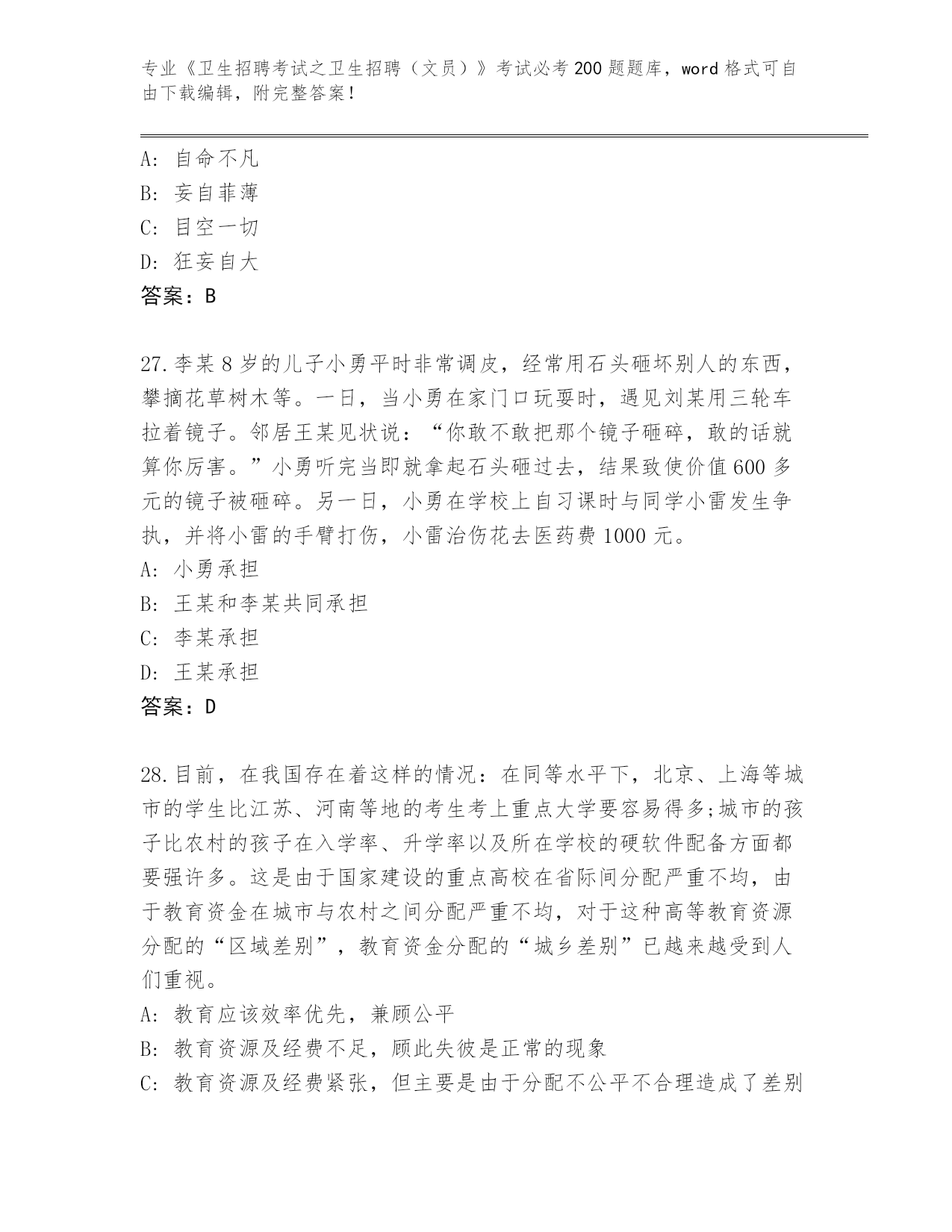 专业《卫生招聘考试之卫生招聘（文员）》考试必考200题题库，word格式可自由下载编辑，附完整答案！

A: 自命不凡
B: 妄自菲薄
C: 目空一切
D: 狂妄自大
答案：B

27.李某8岁的儿子小勇平时非常调皮，经常用石头砸坏别人的东西，攀摘花草树木等。一日，当小勇在家门口玩耍时，遇见刘某用三轮车拉着镜子。邻居王某见状说：“你敢不敢把那个镜子砸碎，敢的话就算你厉害。”小勇听完当即就拿起石头砸过去，结果致使价值600多元的镜子被砸碎。另一日，小勇在学校上自习课时与同学小雷发生争执，并将小雷的手臂打伤，小雷治伤花去医药费1000元。
A: 小勇承担
B: 王某和李某共同承担
C: 李某承担
D: 王某承担
答案：D

28.目前，在我国存在着这样的情况：在同等水平下，北京、上海等城市的学生比江苏、河南等地的考生考上重点大学要容易得多;城市的孩子比农村的孩子在入学率、升学率以及所在学校的硬软件配备方面都要强许多。这是由于国家建设的重点高校在省际间分配严重不均，由于教育资金在城市与农村之间分配严重不均，对于这种高等教育资源分配的“区域差别”，教育资金分配的“城乡差别”已越来越受到人们重视。
A: 教育应该效率优先，兼顾公平
B: 教育资源及经费不足，顾此失彼是正常的现象
C: 教育资源及经费紧张，但主要是由于分配不公平不合理造成了差别